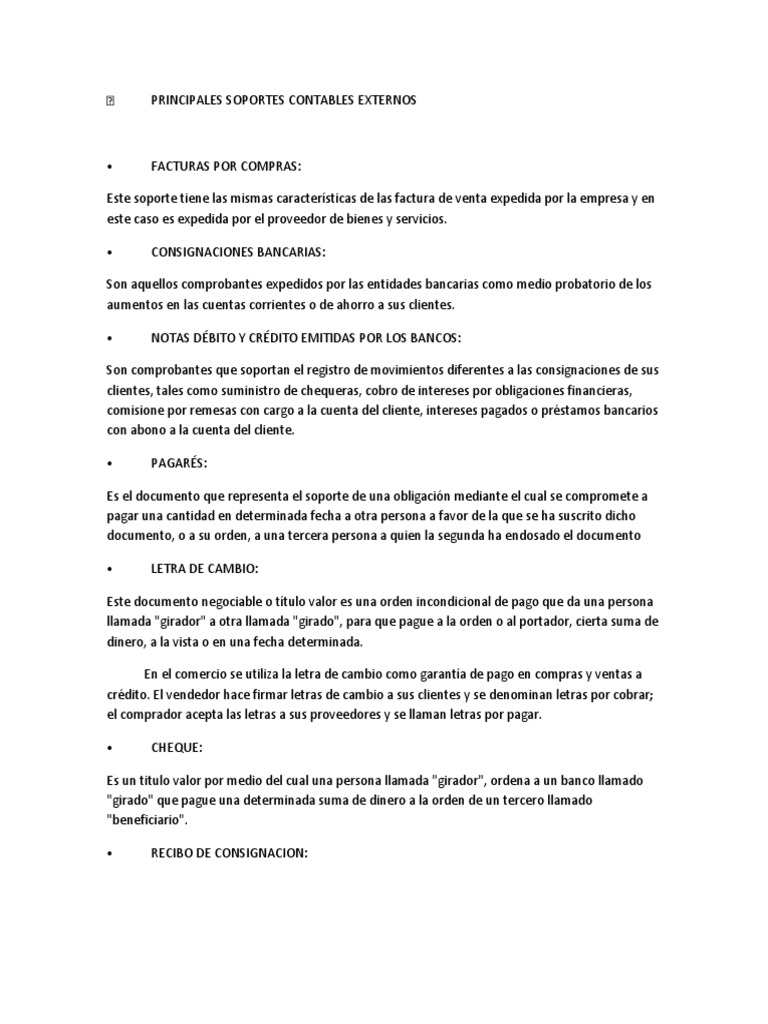 PRINCIPALES SOPORTES CONTABLES EXTERNOS

• FACTURAS POR COMPRAS:

Este soporte tiene las mismas características de las factura de venta expedida por la empresa y en este caso es expedida por el proveedor de bienes y servicios.

• CONSIGNACIONES BANCARIAS:

Son aquellos comprobantes expedidos por las entidades bancarias como medio probatorio de los aumentos en las cuentas corrientes o de ahorro a sus clientes.

• NOTAS DÉBITO Y CRÉDITO EMITIDAS POR LOS BANCOS:

Son comprobantes que soportan el registro de movimientos diferentes a las consignaciones de sus clientes, tales como suministro de chequeras, cobro de intereses por obligaciones financieras, comisione por remesas con cargo a la cuenta del cliente, intereses pagados o préstamos bancarios con abono a la cuenta del cliente.

• PAGARÉS:

Es el documento que representa el soporte de una obligación mediante el cual se compromete a pagar una cantidad en determinada fecha a otra persona a favor de la que se ha suscrito dicho documento, o a su orden, a una tercera persona a quien la segunda ha endosado el documento

• LETRA DE CAMBIO:

Este documento negociable o titulo valor es una orden incondicional de pago que da una persona llamada "girador" a otra llamada "girado", para que pague a la orden o al portador, cierta suma de dinero, a la vista o en una fecha determinada.

En el comercio se utiliza la letra de cambio como garantía de pago en compras y ventas a crédito. El vendedor hace firmar letras de cambio a sus clientes y se denominan letras por cobrar; el comprador acepta las letras a sus proveedores y se llaman letras por pagar.

• CHEQUE:

Es un titulo valor por medio del cual una persona llamada "girador", ordena a un banco llamado "girado" que pague una determinada suma de dinero a la orden de un tercero llamado "beneficiario".

• RECIBO DE CONSIGNACION: